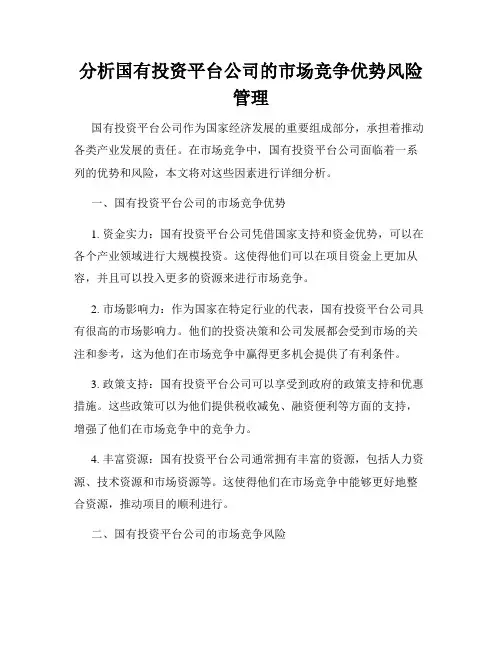 分析国有投资平台公司的市场竞争优势风险管理

国有投资平台公司作为国家经济发展的重要组成部分，承担着推动各类产业发展的责任。在市场竞争中，国有投资平台公司面临着一系列的优势和风险，本文将对这些因素进行详细分析。

一、国有投资平台公司的市场竞争优势

1. 资金实力：国有投资平台公司凭借国家支持和资金优势，可以在各个产业领域进行大规模投资。这使得他们可以在项目资金上更加从容，并且可以投入更多的资源来进行市场竞争。

2. 市场影响力：作为国家在特定行业的代表，国有投资平台公司具有很高的市场影响力。他们的投资决策和公司发展都会受到市场的关注和参考，这为他们在市场竞争中赢得更多机会提供了有利条件。

3. 政策支持：国有投资平台公司可以享受到政府的政策支持和优惠措施。这些政策可以为他们提供税收减免、融资便利等方面的支持，增强了他们在市场竞争中的竞争力。

4. 丰富资源：国有投资平台公司通常拥有丰富的资源，包括人力资源、技术资源和市场资源等。这使得他们在市场竞争中能够更好地整合资源，推动项目的顺利进行。

二、国有投资平台公司的市场竞争风险